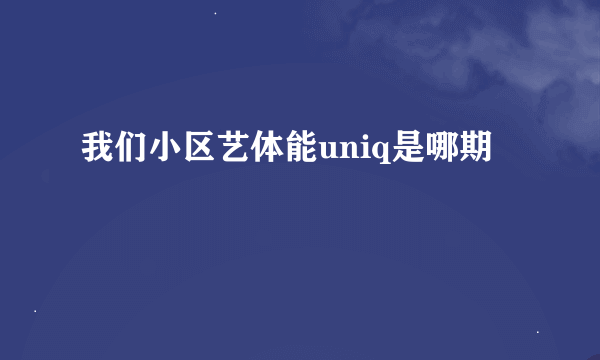 我们小区艺体能uniq是哪期